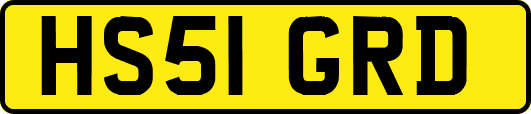 HS51 GRD